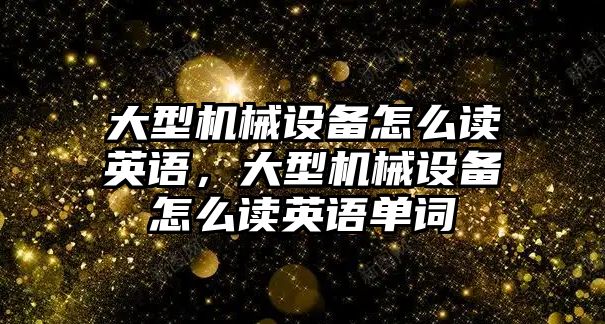 大型机械设备怎么读英语，大型机械设备怎么读英语单词